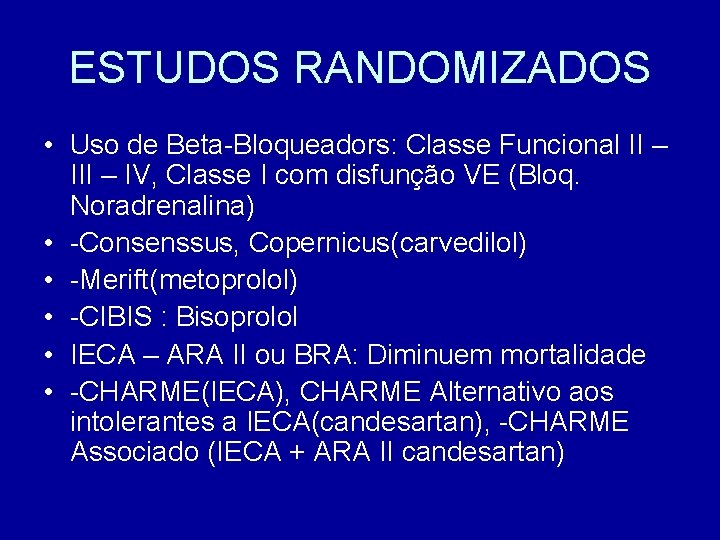 ESTUDOS RANDOMIZADOS

• Uso de Beta-Bloqueadors: Classe Funcional II – III – IV, Classe I com disfunção VE (Bloq. Noradrenalina)
• -Consenssus, Copernicus(carvedilol)
• -Merift(metoprolol)
• -CIBIS : Bisoprolol
• IECA – ARA II ou BRA: Diminuem mortalidade
• -CHARME(IECA), CHARME Alternativo aos intolerantes a IECA(candesartan), -CHARME Associado (IECA + ARA II candesartan)